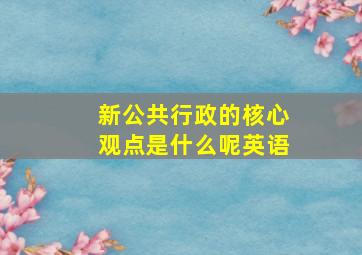 新公共行政的核心观点是什么呢英语